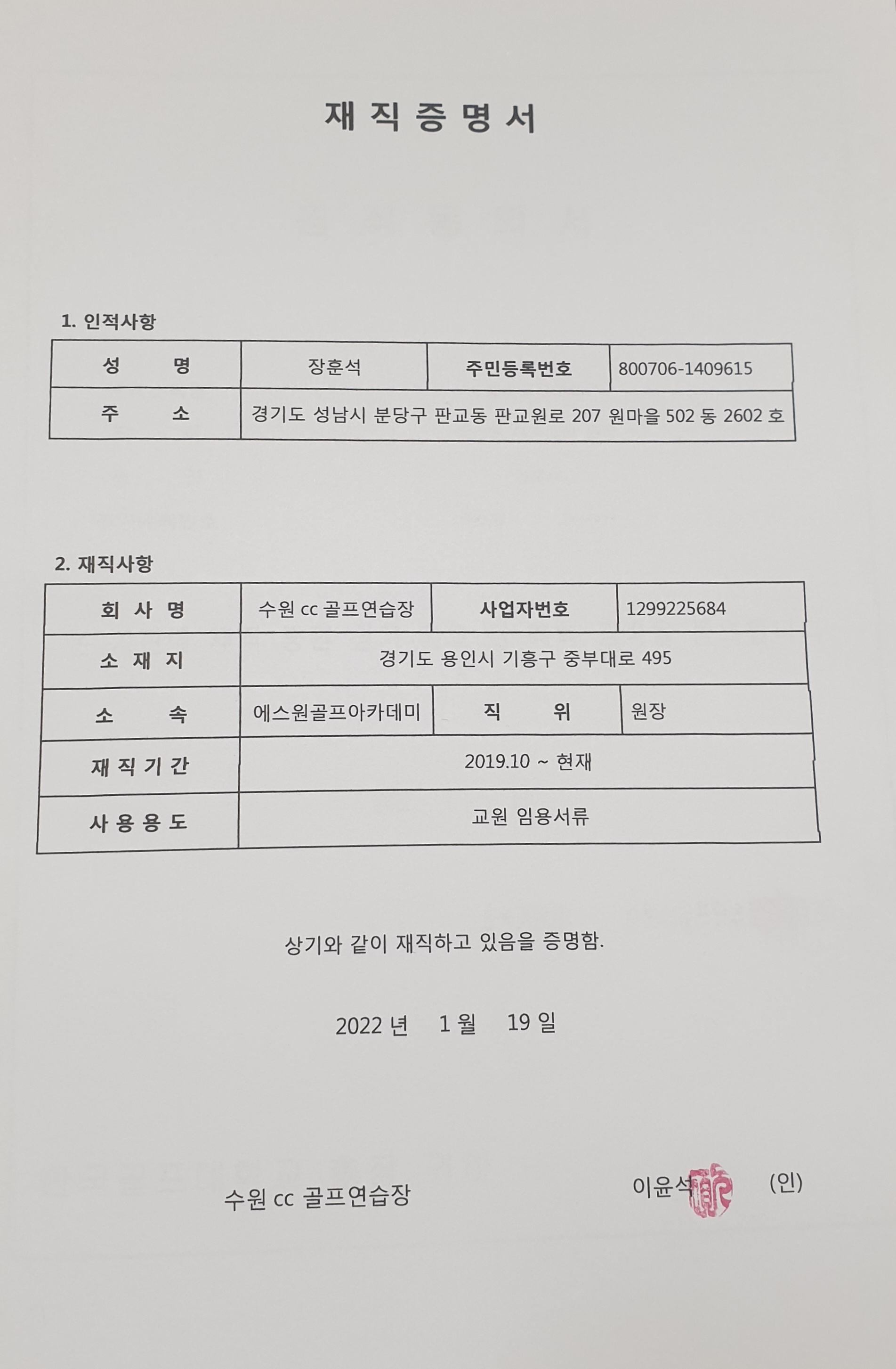 재 직 증 명 서

1. 인적사항

| 성 명 | 장훈석 | 주민등록번호 | 800706-1409615 |
|---|---|---|---|
| 주 소 | 경기도 성남시 분당구 판교동 판교원로 207 원마을 502 동 2602 호 | | |

2. 재직사항

| 회 사 명 | 수원 cc 골프연습장 | 사업자번호 | 1299225684 |
|---|---|---|---|
| 소 재 지 | 경기도 용인시 기흥구 중부대로 495 | | |
| 소 속 | 에스원골프아카데미 | 직 위 | 원장 |
| 재 직 기 간 | 2019.10 ~ 현재 | | |
| 사 용 용 도 | 교원 임용서류 | | |

상기와 같이 재직하고 있음을 증명함.

2022 년 1 월 19 일

수원 cc 골프연습장

이윤석 (인)